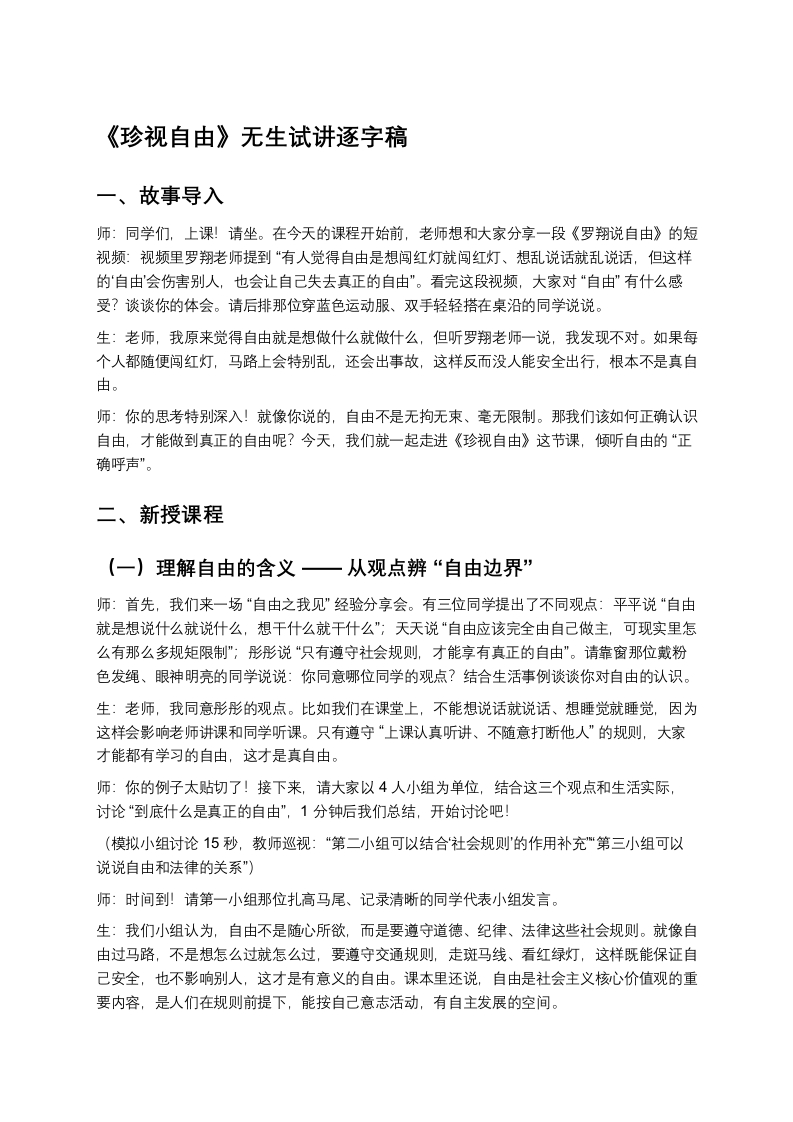 《珍视自由》无生试讲逐字稿

一、故事导入

师：同学们，上课！请坐。在今天的课程开始前，老师想和大家分享一段《罗翔说自由》的短视频：视频里罗翔老师提到 “有人觉得自由是想闯红灯就闯红灯、想乱说话就乱说话，但这样的‘自由’会伤害别人，也会让自己失去真正的自由”。看完这段视频，大家对 “自由” 有什么感受？谈谈你的体会。请后排那位穿蓝色运动服、双手轻轻搭在桌沿的同学说说。

生：老师，我原来觉得自由就是想做什么就做什么，但听罗翔老师一说，我发现不对。如果每个人都随便闯红灯，马路上会特别乱，还会出事故，这样反而没人能安全出行，根本不是真自由。

师：你的思考特别深入！就像你说的，自由不是无拘无束、毫无限制。那我们该如何正确认识自由，才能做到真正的自由呢？今天，我们就一起走进《珍视自由》这节课，倾听自由的 “正确呼声”。

二、新授课程

（一）理解自由的含义 —— 从观点辨 “自由边界”

师：首先，我们来一场 “自由之我见” 经验分享会。有三位同学提出了不同观点：平平说 “自由就是想说什么就说什么，想干什么就干什么”；天天说 “自由应该完全由自己做主，可现实里怎么有那么多规矩限制”；彤彤说 “只有遵守社会规则，才能享有真正的自由”。请靠窗那位戴粉色发绳、眼神明亮的同学说说：你同意哪位同学的观点？结合生活事例谈谈你对自由的认识。

生：老师，我同意彤彤的观点。比如我们在课堂上，不能想说话就说话、想睡觉就睡觉，因为这样会影响老师讲课和同学听课。只有遵守 “上课认真听讲、不随意打断他人” 的规则，大家才能都有学习的自由，这才是真自由。

师：你的例子太贴切了！接下来，请大家以 4 人小组为单位，结合这三个观点和生活实际，讨论 “到底什么是真正的自由”，1 分钟后我们总结，开始讨论吧！

（模拟小组讨论 15 秒，教师巡视：“第二小组可以结合‘社会规则’的作用补充”“第三小组可以说说自由和法律的关系”）

师：时间到！请第一小组那位扎高马尾、记录清晰的同学代表小组发言。

生：我们小组认为，自由不是随心所欲，而是要遵守道德、纪律、法律这些社会规则。就像自由过马路，不是想怎么过就怎么过，要遵守交通规则，走斑马线、看红绿灯，这样既能保证自己安全，也不影响别人，这才是有意义的自由。课本里还说，自由是社会主义核心价值观的重要内容，是人们在规则前提下，能按自己意志活动，有自主发展的空间。